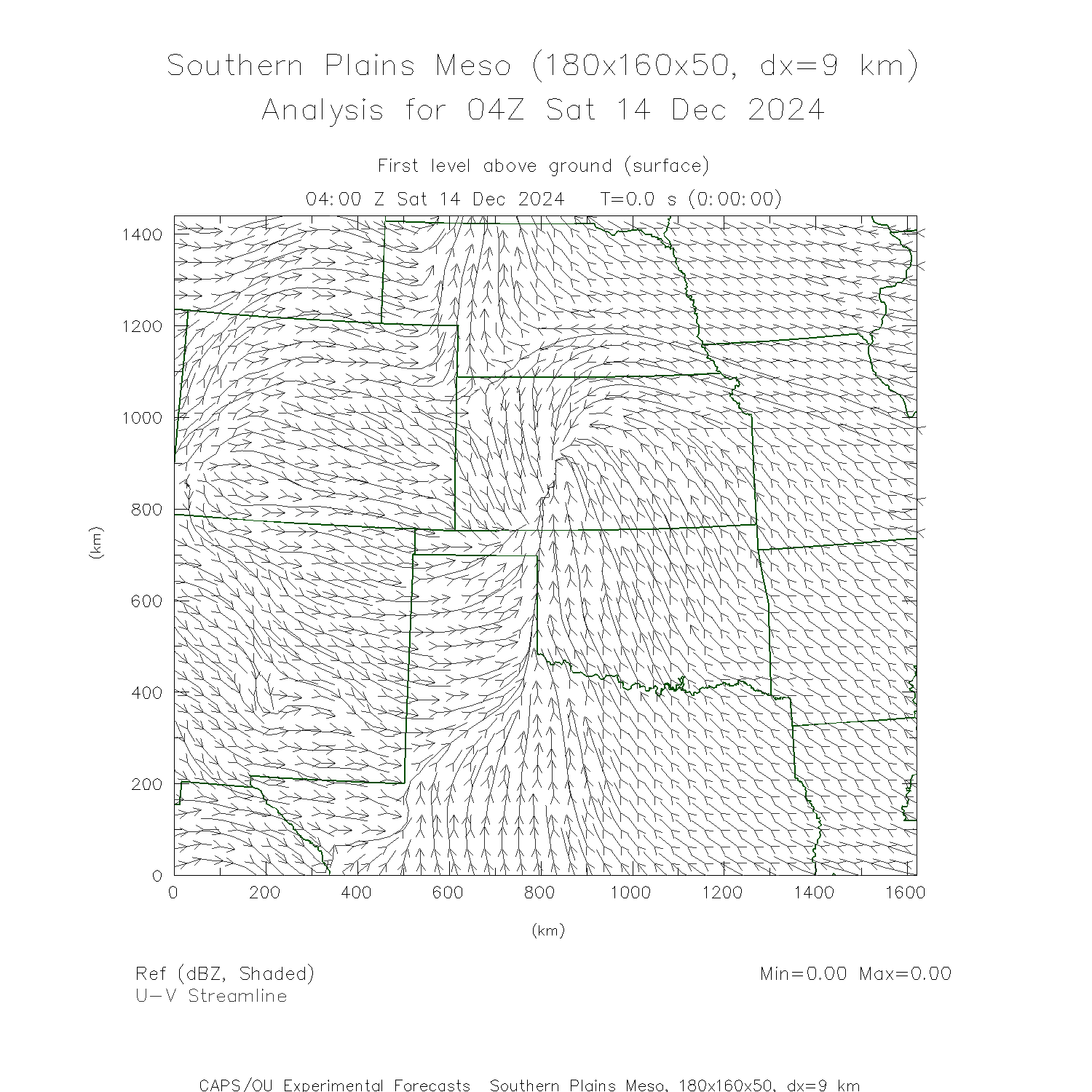 Southern Plains Meso (180x160x50, dx=9 km)
Analysis for 04Z Sat 14 Dec 2024

First level above ground (surface)
04:00 Z Sat 14 Dec 2024 T=0.0 s (0:00:00)

1400
1200
1000
800
600
400
200
0
(km)

0 200 400 600 800 1000 1200 1400 1600
(km)

Ref (dBZ, Shaded)
U-V Streamline

Min=0.00 Max=0.00

CAPS/OU Experimental Forecasts Southern Plains Meso, 180x160x50, dx=9 km